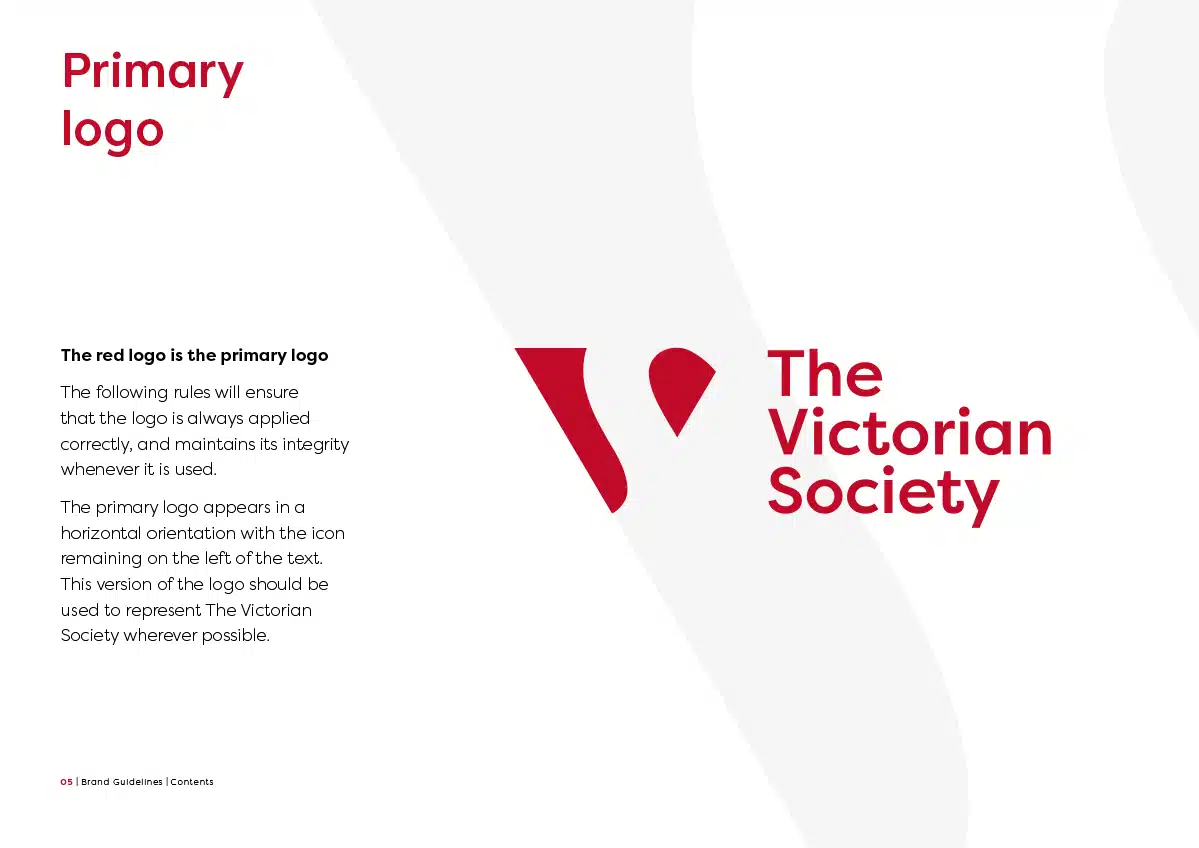 Primary logo

The red logo is the primary logo

The following rules will ensure that the logo is always applied correctly, and maintains its integrity whenever it is used.

The primary logo appears in a horizontal orientation with the icon remaining on the left of the text. This version of the logo should be used to represent The Victorian Society wherever possible.

The Victorian Society

05 | Brand Guidelines | Contents